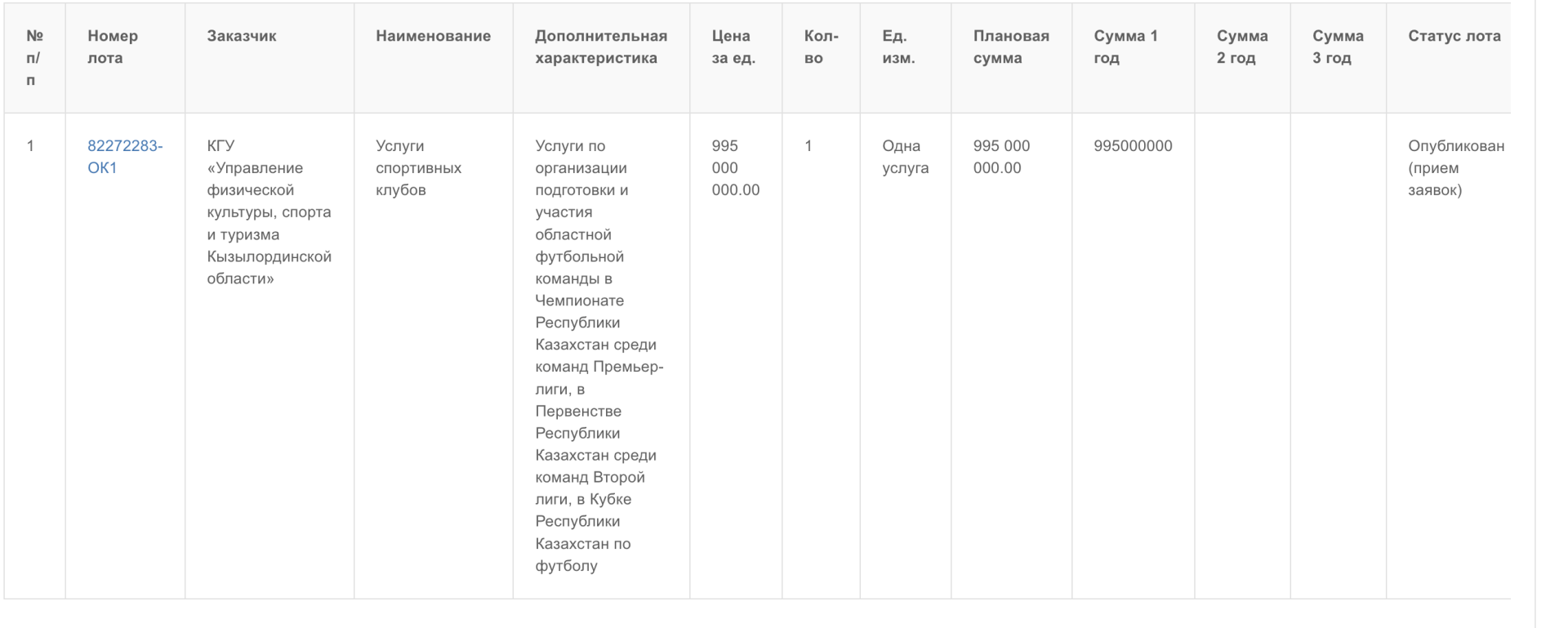 | № п/п | Номер лота | Заказчик | Наименование | Дополнительная характеристика | Цена за ед. | Кол-во | Ед. изм. | Плановая сумма | Сумма 1 год | Сумма 2 год | Сумма 3 год | Статус лота |
|---|---|---|---|---|---|---|---|---|---|---|---|---|
| 1 | 82272283-ОК1 | КГУ «Управление физической культуры, спорта и туризма Кызылординской области» | Услуги спортивных клубов | Услуги по организации подготовки и участия областной футбольной команды в Чемпионате Республики Казахстан среди команд Премьер-лиги, в Первенстве Республики Казахстан среди команд Второй лиги, в Кубке Республики Казахстан по футболу | 995 000 000.00 | 1 | Одна услуга | 995 000 000.00 | 995000000 | | | Опубликован (прием заявок) |